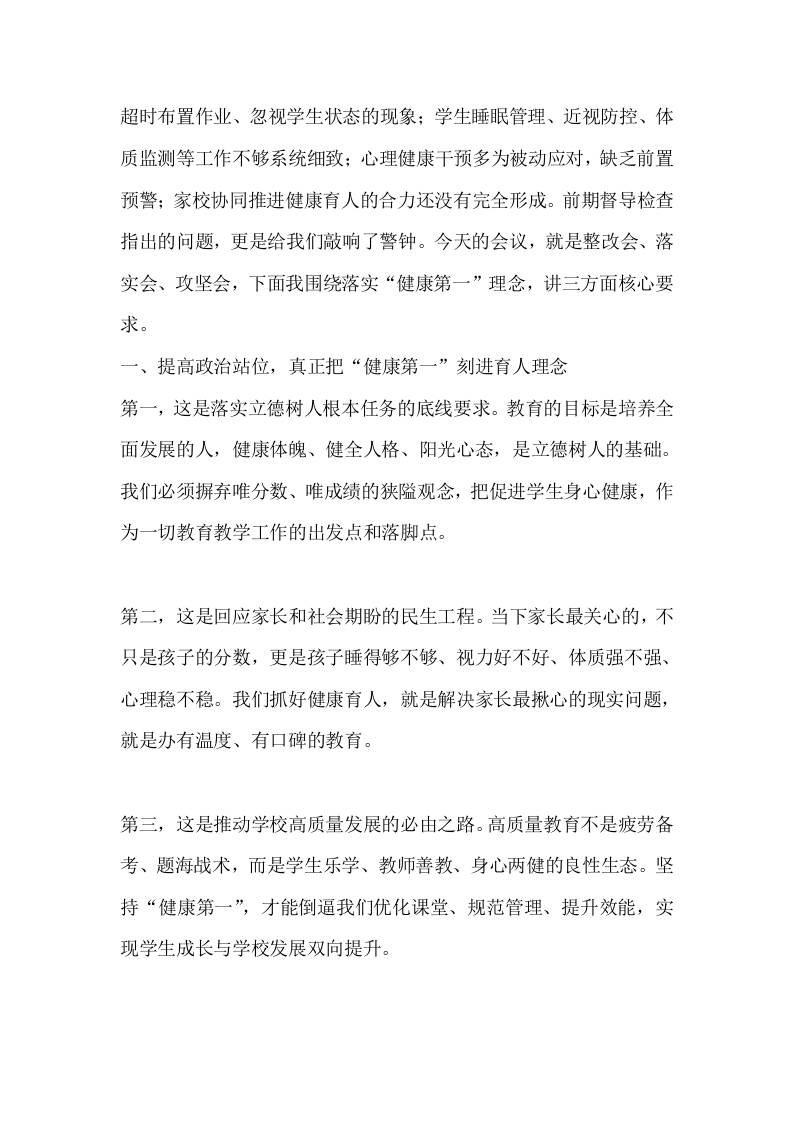 超时布置作业、忽视学生状态的现象；学生睡眠管理、近视防控、体质监测等工作不够系统细致；心理健康干预多为被动应对，缺乏前置预警；家校协同推进健康育人的合力还没有完全形成。前期督导检查指出的问题，更是给我们敲响了警钟。今天的会议，就是整改会、落实会、攻坚会，下面我围绕落实“健康第一”理念，讲三方面核心要求。

一、提高政治站位，真正把“健康第一”刻进育人理念

第一，这是落实立德树人根本任务的底线要求。教育的目标是培养全面发展的人，健康体魄、健全人格、阳光心态，是立德树人的基础。我们必须摒弃唯分数、唯成绩的狭隘观念，把促进学生身心健康，作为一切教育教学工作的出发点和落脚点。

第二，这是回应家长和社会期盼的民生工程。当下家长最关心的，不只是孩子的分数，更是孩子睡得够不够、视力好不好、体质强不强、心理稳不稳。我们抓好健康育人，就是解决家长最揪心的现实问题，就是办有温度、有口碑的教育。

第三，这是推动学校高质量发展的必由之路。高质量教育不是疲劳备考、题海战术，而是学生乐学、教师善教、身心两健的良性生态。坚持“健康第一”，才能倒逼我们优化课堂、规范管理、提升效能，实现学生成长与学校发展双向提升。